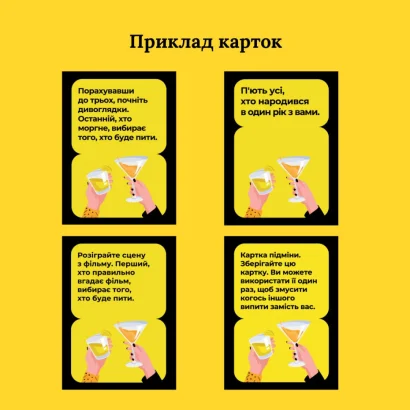 Приклад карток

Порахувавши до трьох, почніть дивоглядки. Останній, хто моргне, вибирає того, хто буде пити.

П'ють усі, хто народився в один рік з вами.

Розіграйте сцену з фільму. Перший, хто правильно вгадає фільм, вибирає того, хто буде пити.

Картка підміни. Зберігайте цю картку. Ви можете використати її один раз, щоб змусити когось іншого випити замість вас.